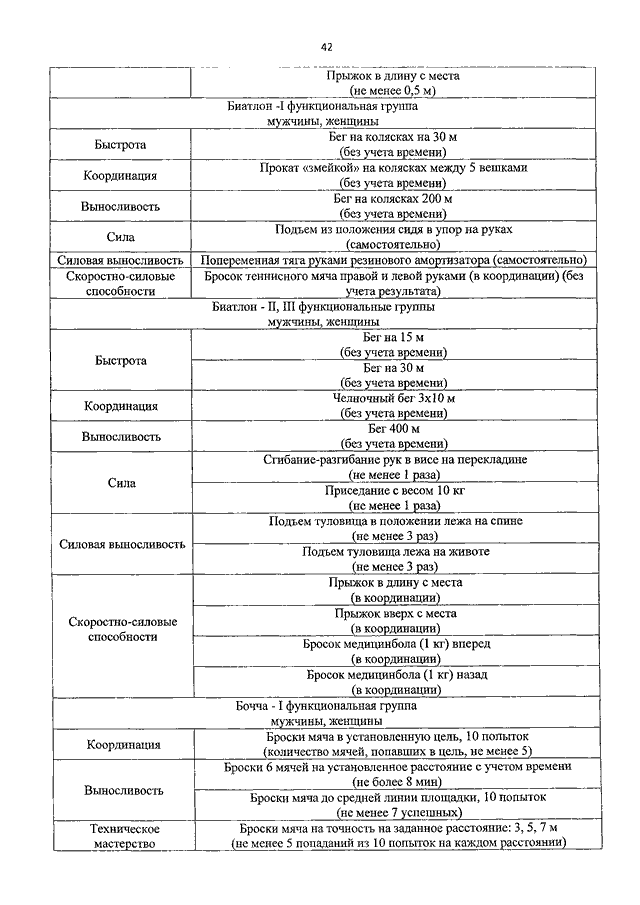 42

| | Прыжок в длину с места (не менее 0,5 м) |
|---|---|
| Биатлон -I функциональная группа мужчины, женщины | |
| Быстрота | Бег на колясках на 30 м (без учета времени) |
| Координация | Прокат «змейкой» на колясках между 5 вешками (без учета времени) |
| Выносливость | Бег на колясках 200 м (без учета времени) |
| Сила | Подъем из положения сидя в упор на руках (самостоятельно) |
| Силовая выносливость | Попеременная тяга руками резинового амортизатора (самостоятельно) |
| Скоростно-силовые способности | Бросок теннисного мяча правой и левой руками (в координации) (без учета результата) |
| Биатлон - II, III функциональные группы мужчины, женщины | |
| Быстрота | Бег на 15 м (без учета времени) |
| | Бег на 30 м (без учета времени) |
| Координация | Челночный бег 3х10 м (без учета времени) |
| Выносливость | Бег 400 м (без учета времени) |
| Сила | Сгибание-разгибание рук в висе на перекладине (не менее 1 раза) |
| | Приседание с весом 10 кг (не менее 1 раза) |
| Силовая выносливость | Подъем туловища в положении лежа на спине (не менее 3 раз) |
| | Подъем туловища лежа на животе (не менее 3 раз) |
| Скоростно-силовые способности | Прыжок в длину с места (в координации) |
| | Прыжок вверх с места (в координации) |
| | Бросок медицинбола (1 кг) вперед (в координации) |
| | Бросок медицинбола (1 кг) назад (в координации) |
| Бочча - I функциональная группа мужчины, женщины | |
| Координация | Броски мяча в установленную цель, 10 попыток (количество мячей, попавших в цель, не менее 5) |
| Выносливость | Броски 6 мячей на установленное расстояние с учетом времени (не более 8 мин) |
| | Броски мяча до средней линии площадки, 10 попыток (не менее 7 успешных) |
| Техническое мастерство | Броски мяча на точность на заданное расстояние: 3, 5, 7 м (не менее 5 попаданий из 10 попыток на каждом расстоянии) |